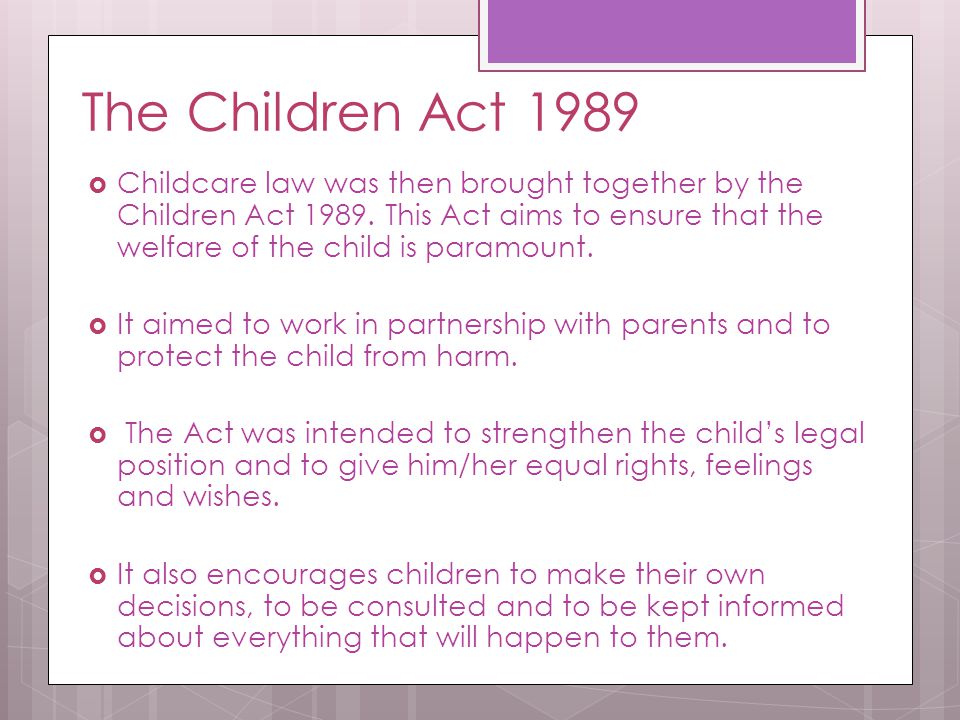 The Children Act 1989

Childcare law was then brought together by the Children Act 1989. This Act aims to ensure that the welfare of the child is paramount.

It aimed to work in partnership with parents and to protect the child from harm.

The Act was intended to strengthen the child's legal position and to give him/her equal rights, feelings and wishes.

It also encourages children to make their own decisions, to be consulted and to be kept informed about everything that will happen to them.